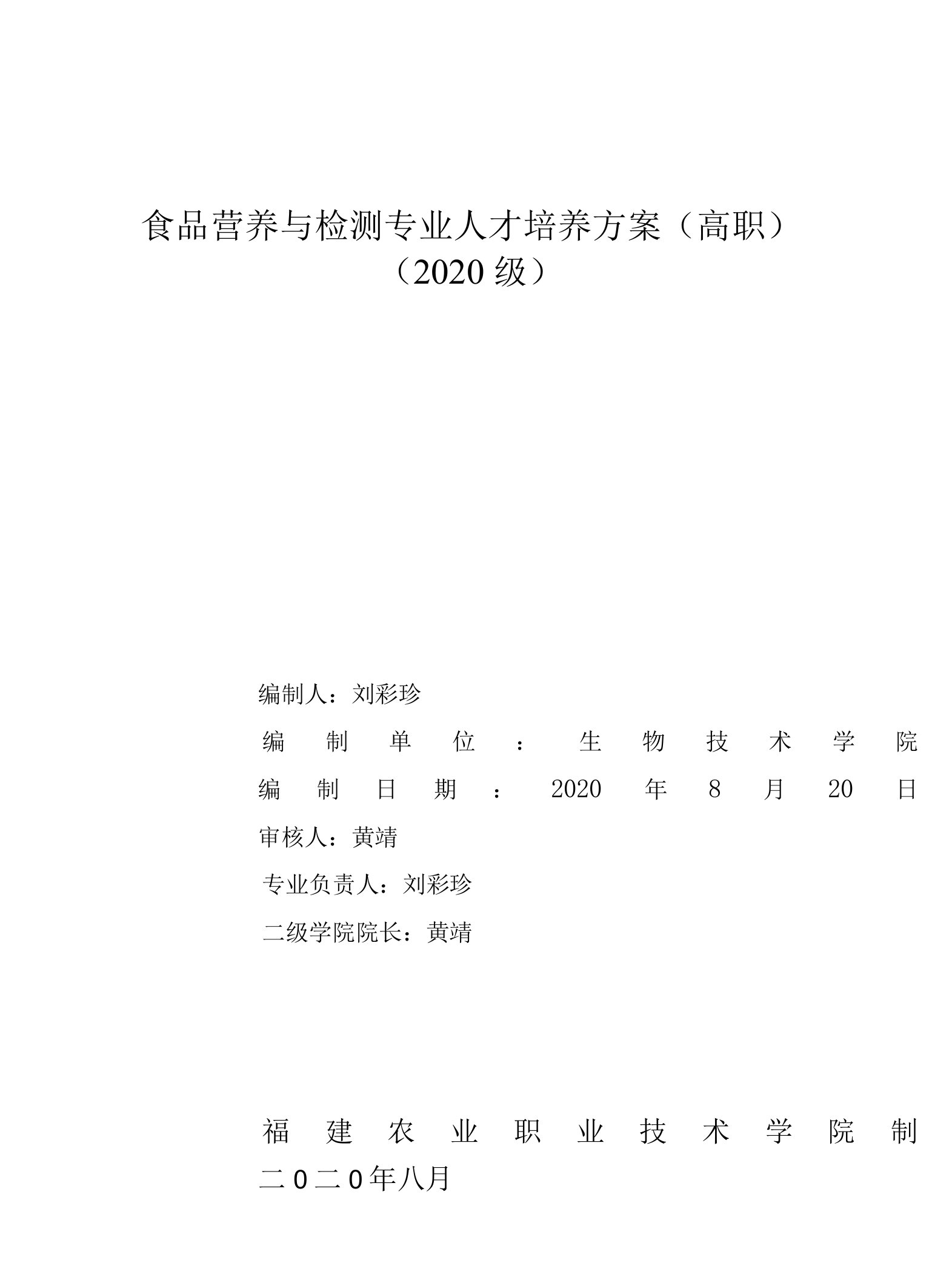 食品营养与检测专业人才培养方案（高职）
（2020 级）

编制人：刘彩珍
编制单位：生物技术学院
编制日期：2020 年 8 月 20 日
审核人：黄靖
专业负责人：刘彩珍
二级学院院长：黄靖

福建农业职业技术学院制
二0二0年八月